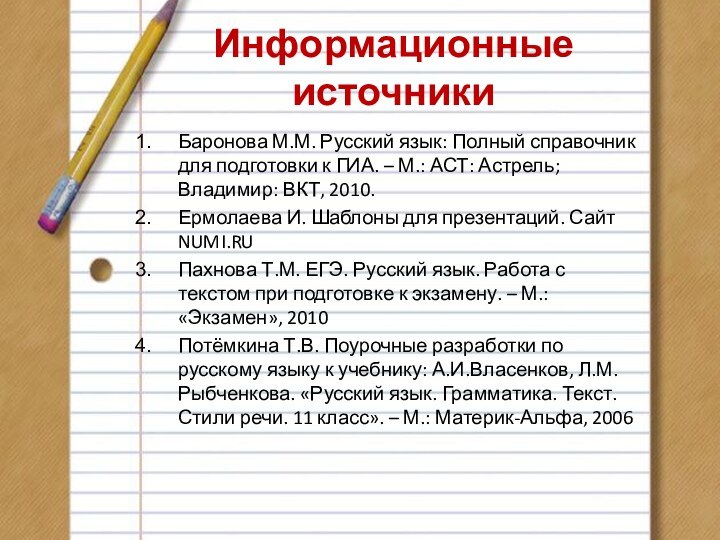 Информационные источники

1. Баронова М.М. Русский язык: Полный справочник для подготовки к ГИА. – М.: АСТ: Астрель; Владимир: ВКТ, 2010.
2. Ермолаева И. Шаблоны для презентаций. Сайт NUMI.RU
3. Пахнова Т.М. ЕГЭ. Русский язык. Работа с текстом при подготовке к экзамену. – М.: «Экзамен», 2010
4. Потёмкина Т.В. Поурочные разработки по русскому языку к учебнику: А.И.Власенков, Л.М. Рыбченкова. «Русский язык. Грамматика. Текст. Стили речи. 11 класс». – М.: Материк-Альфа, 2006